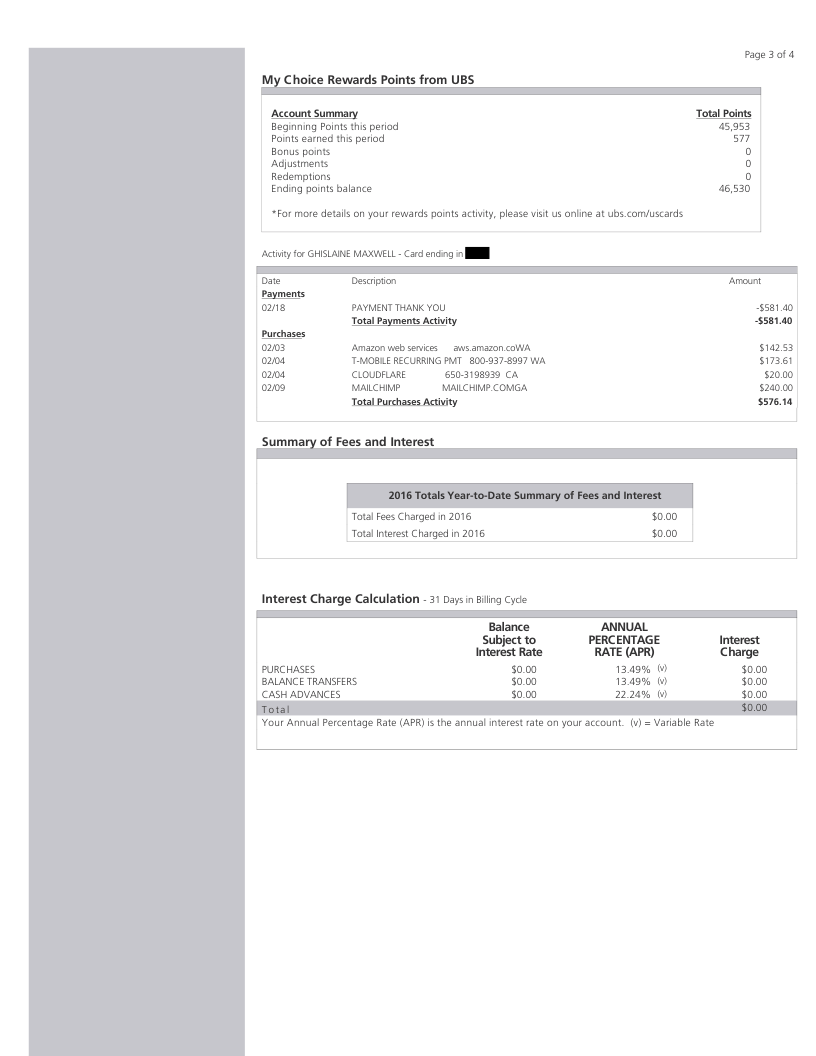 Page 3 of 4

My Choice Rewards Points from UBS

| Account Summary | Total Points |
|---|---|
| Beginning Points this period | 45,953 |
| Points earned this period | 577 |
| Bonus points | 0 |
| Adjustments | 0 |
| Redemptions | 0 |
| Ending points balance | 46,530 |

*For more details on your rewards points activity, please visit us online at ubs.com/uscards

Activity for GHISLAINE MAXWELL - Card ending in

| Date | Description | Amount |
|---|---|---|
| Payments | | |
| 02/18 | PAYMENT THANK YOU | -$581.40 |
| | Total Payments Activity | -$581.40 |
| Purchases | | |
| 02/03 | Amazon web services aws.amazon.coWA | $142.53 |
| 02/04 | T-MOBILE RECURRING PMT 800-937-8997 WA | $173.61 |
| 02/04 | CLOUDFLARE 650-3198939 CA | $20.00 |
| 02/09 | MAILCHIMP MAILCHIMP.COMGA | $240.00 |
| | Total Purchases Activity | $576.14 |

Summary of Fees and Interest

| 2016 Totals Year-to-Date Summary of Fees and Interest | |
|---|---|
| Total Fees Charged in 2016 | $0.00 |
| Total Interest Charged in 2016 | $0.00 |

Interest Charge Calculation - 31 Days in Billing Cycle

| | Balance Subject to Interest Rate | ANNUAL PERCENTAGE RATE (APR) | Interest Charge |
|---|---|---|---|
| PURCHASES | $0.00 | 13.49% (v) | $0.00 |
| BALANCE TRANSFERS | $0.00 | 13.49% (v) | $0.00 |
| CASH ADVANCES | $0.00 | 22.24% (v) | $0.00 |
| Total | | | $0.00 |

Your Annual Percentage Rate (APR) is the annual interest rate on your account. (v) = Variable Rate